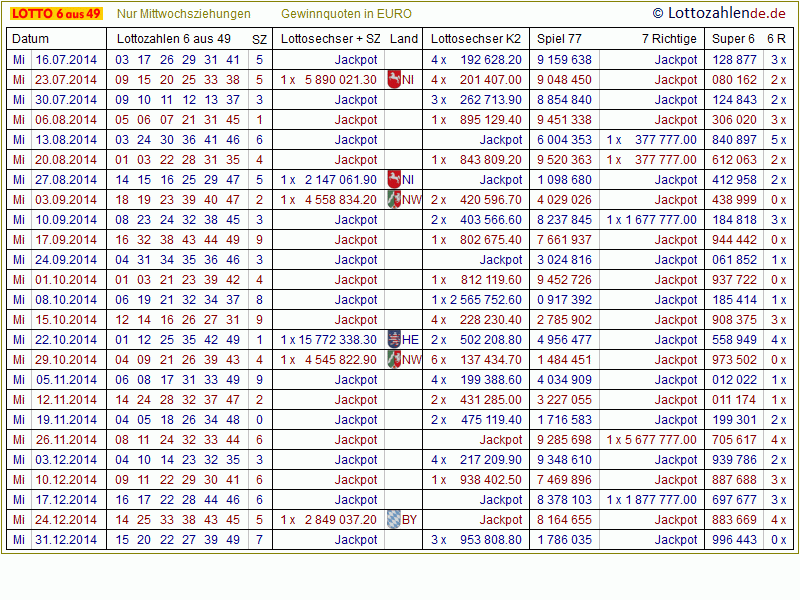 LOTTO 6 aus 49 Nur Mittwochsziehungen Gewinnquoten in EURO © Lottozahlende.de

| Datum | | Lottozahlen 6 aus 49 | SZ | Lottosechser + SZ | Land | Lottosechser K2 | Spiel 77 | 7 Richtige | Super 6 | 6 R |
|---|---|---|---|---|---|---|---|---|---|---|
| Mi | 16.07.2014 | 03 17 26 29 31 41 | 5 | Jackpot | | 4 x 192 628.20 | 9 159 638 | Jackpot | 128 877 | 3 x |
| Mi | 23.07.2014 | 09 15 20 25 33 38 | 5 | 1 x 5 890 021.30 | NI | 4 x 201 407.00 | 9 048 450 | Jackpot | 080 162 | 2 x |
| Mi | 30.07.2014 | 09 10 11 12 13 37 | 3 | Jackpot | | 3 x 262 713.90 | 8 854 840 | Jackpot | 124 843 | 2 x |
| Mi | 06.08.2014 | 05 06 07 21 31 45 | 1 | Jackpot | | 1 x 895 129.40 | 9 451 338 | Jackpot | 306 020 | 3 x |
| Mi | 13.08.2014 | 03 24 30 36 41 46 | 6 | Jackpot | | Jackpot | 6 004 353 | 1 x 377 777.00 | 840 897 | 5 x |
| Mi | 20.08.2014 | 01 03 22 28 31 35 | 4 | Jackpot | | 1 x 843 809.20 | 9 520 363 | 1 x 377 777.00 | 612 063 | 2 x |
| Mi | 27.08.2014 | 14 15 16 25 29 47 | 5 | 1 x 2 147 061.90 | NI | Jackpot | 1 098 680 | Jackpot | 412 958 | 2 x |
| Mi | 03.09.2014 | 18 19 23 39 40 47 | 2 | 1 x 4 558 834.20 | NW | 2 x 420 596.70 | 4 029 026 | Jackpot | 438 999 | 0 x |
| Mi | 10.09.2014 | 08 23 24 32 38 45 | 3 | Jackpot | | 2 x 403 566.60 | 8 237 845 | 1 x 1 677 777.00 | 184 818 | 3 x |
| Mi | 17.09.2014 | 16 32 38 43 44 49 | 9 | Jackpot | | 1 x 802 675.40 | 7 661 937 | Jackpot | 944 442 | 0 x |
| Mi | 24.09.2014 | 04 31 34 35 36 46 | 3 | Jackpot | | Jackpot | 3 024 816 | Jackpot | 061 852 | 1 x |
| Mi | 01.10.2014 | 01 03 21 23 39 42 | 4 | Jackpot | | 1 x 812 119.60 | 9 452 726 | Jackpot | 937 722 | 0 x |
| Mi | 08.10.2014 | 06 19 21 32 34 37 | 8 | Jackpot | | 1 x 2 565 752.60 | 0 917 392 | Jackpot | 185 414 | 1 x |
| Mi | 15.10.2014 | 12 14 16 26 27 31 | 9 | Jackpot | | 4 x 228 230.40 | 2 785 902 | Jackpot | 908 375 | 3 x |
| Mi | 22.10.2014 | 01 12 25 35 42 49 | 1 | 1 x 15 772 338.30 | HE | 2 x 502 208.80 | 4 956 477 | Jackpot | 558 949 | 4 x |
| Mi | 29.10.2014 | 04 09 21 26 39 43 | 4 | 1 x 4 545 822.90 | NW | 6 x 137 434.70 | 1 484 451 | Jackpot | 973 502 | 0 x |
| Mi | 05.11.2014 | 06 08 17 31 33 49 | 9 | Jackpot | | 4 x 199 388.60 | 4 034 909 | Jackpot | 012 022 | 1 x |
| Mi | 12.11.2014 | 14 24 28 32 37 47 | 2 | Jackpot | | 2 x 431 285.00 | 3 227 055 | Jackpot | 011 174 | 1 x |
| Mi | 19.11.2014 | 04 05 18 26 34 48 | 0 | Jackpot | | 2 x 475 119.40 | 1 716 583 | Jackpot | 199 301 | 2 x |
| Mi | 26.11.2014 | 08 11 24 32 33 44 | 6 | Jackpot | | Jackpot | 9 285 698 | 1 x 5 677 777.00 | 705 617 | 4 x |
| Mi | 03.12.2014 | 04 10 14 23 32 35 | 3 | Jackpot | | 4 x 217 209.90 | 9 348 610 | Jackpot | 939 786 | 2 x |
| Mi | 10.12.2014 | 09 11 22 29 30 41 | 6 | Jackpot | | 1 x 938 402.50 | 7 469 896 | Jackpot | 887 688 | 3 x |
| Mi | 17.12.2014 | 16 17 22 28 44 46 | 6 | Jackpot | | Jackpot | 8 378 103 | 1 x 1 877 777.00 | 697 677 | 3 x |
| Mi | 24.12.2014 | 14 25 33 38 43 45 | 5 | 1 x 2 849 037.20 | BY | Jackpot | 8 164 655 | Jackpot | 883 669 | 4 x |
| Mi | 31.12.2014 | 15 20 22 27 39 49 | 7 | Jackpot | | 3 x 953 808.80 | 1 786 035 | Jackpot | 996 443 | 0 x |